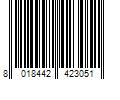 8 018442 423051